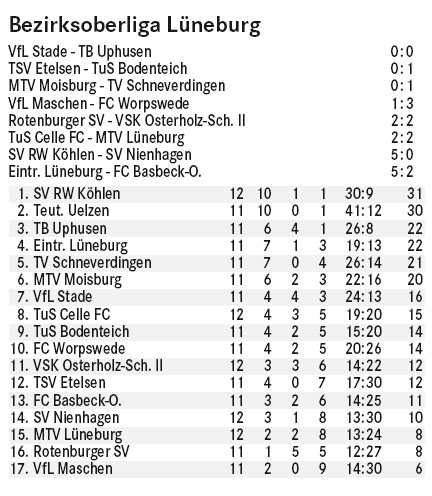 Bezirksoberliga Lüneburg

| | |
|---|---|
| VfL Stade - TB Uphusen | 0:0 |
| TSV Etelsen - TuS Bodenteich | 0:1 |
| MTV Moisburg - TV Schneverdingen | 0:1 |
| VfL Maschen - FC Worpswede | 1:3 |
| Rotenburger SV - VSK Osterholz-Sch. II | 2:2 |
| TuS Celle FC - MTV Lüneburg | 2:2 |
| SV RW Köhlen - SV Nienhagen | 5:0 |
| Eintr. Lüneburg - FC Basbeck-O. | 5:2 |

| | | | | | | |
|---|---|---|---|---|---|---|
| 1. SV RW Köhlen | 12 | 10 | 1 | 1 | 30:9 | 31 |
| 2. Teut. Uelzen | 11 | 10 | 0 | 1 | 41:12 | 30 |
| 3. TB Uphusen | 11 | 6 | 4 | 1 | 26:8 | 22 |
| 4. Eintr. Lüneburg | 11 | 7 | 1 | 3 | 19:13 | 22 |
| 5. TV Schneverdingen | 11 | 7 | 0 | 4 | 26:14 | 21 |
| 6. MTV Moisburg | 11 | 6 | 2 | 3 | 22:16 | 20 |
| 7. VfL Stade | 11 | 4 | 4 | 3 | 24:13 | 16 |
| 8. TuS Celle FC | 12 | 4 | 3 | 5 | 19:20 | 15 |
| 9. TuS Bodenteich | 11 | 4 | 2 | 5 | 15:20 | 14 |
| 10. FC Worpswede | 11 | 4 | 2 | 5 | 20:26 | 14 |
| 11. VSK Osterholz-Sch. II | 12 | 3 | 3 | 6 | 14:22 | 12 |
| 12. TSV Etelsen | 11 | 4 | 0 | 7 | 17:30 | 12 |
| 13. FC Basbeck-O. | 11 | 3 | 2 | 6 | 14:25 | 11 |
| 14. SV Nienhagen | 12 | 3 | 1 | 8 | 13:30 | 10 |
| 15. MTV Lüneburg | 12 | 2 | 2 | 8 | 13:24 | 8 |
| 16. Rotenburger SV | 11 | 1 | 5 | 5 | 12:27 | 8 |
| 17. VfL Maschen | 11 | 2 | 0 | 9 | 14:30 | 6 |